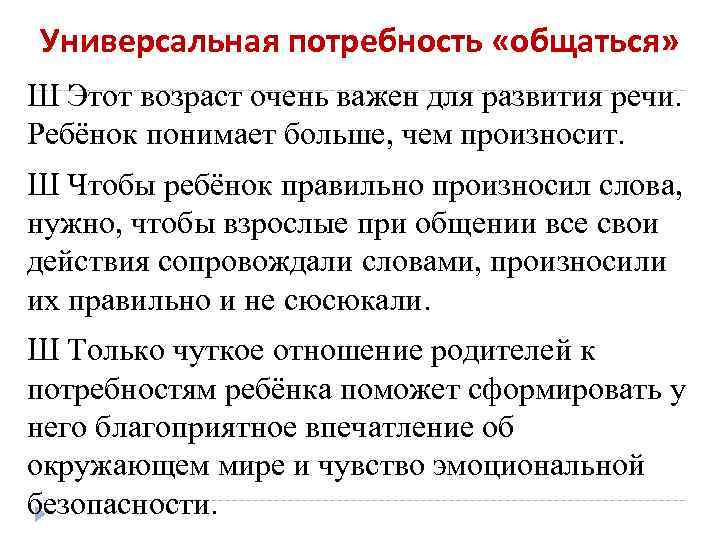 Универсальная потребность «общаться»

Ш Этот возраст очень важен для развития речи. Ребёнок понимает больше, чем произносит.

Ш Чтобы ребёнок правильно произносил слова, нужно, чтобы взрослые при общении все свои действия сопровождали словами, произносили их правильно и не сюсюкали.

Ш Только чуткое отношение родителей к потребностям ребёнка поможет сформировать у него благоприятное впечатление об окружающем мире и чувство эмоциональной безопасности.